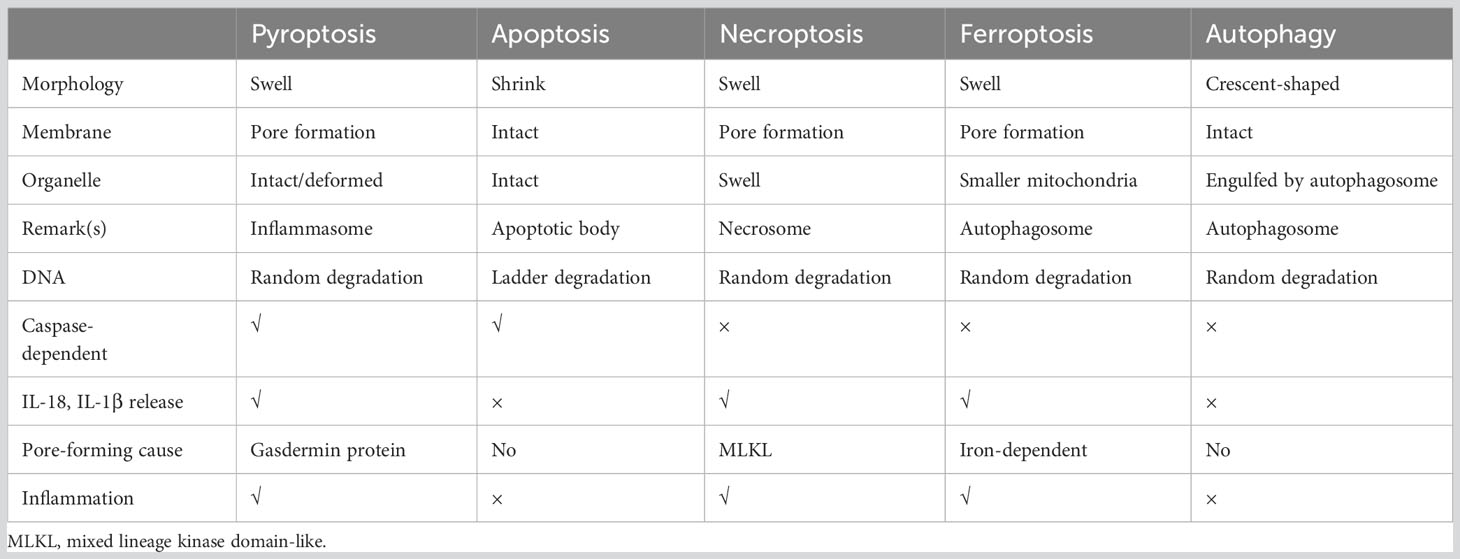 | | Pyroptosis | Apoptosis | Necroptosis | Ferroptosis | Autophagy |
|---|---|---|---|---|---|
| Morphology | Swell | Shrink | Swell | Swell | Crescent-shaped |
| Membrane | Pore formation | Intact | Pore formation | Pore formation | Intact |
| Organelle | Intact/deformed | Intact | Swell | Smaller mitochondria | Engulfed by autophagosome |
| Remark(s) | Inflammasome | Apoptotic body | Necrosome | Autophagosome | Autophagosome |
| DNA | Random degradation | Ladder degradation | Random degradation | Random degradation | Random degradation |
| Caspase-dependent | √ | √ | × | × | × |
| IL-18, IL-1β release | √ | × | √ | √ | × |
| Pore-forming cause | Gasdermin protein | No | MLKL | Iron-dependent | No |
| Inflammation | √ | × | √ | √ | × |

MLKL, mixed lineage kinase domain-like.